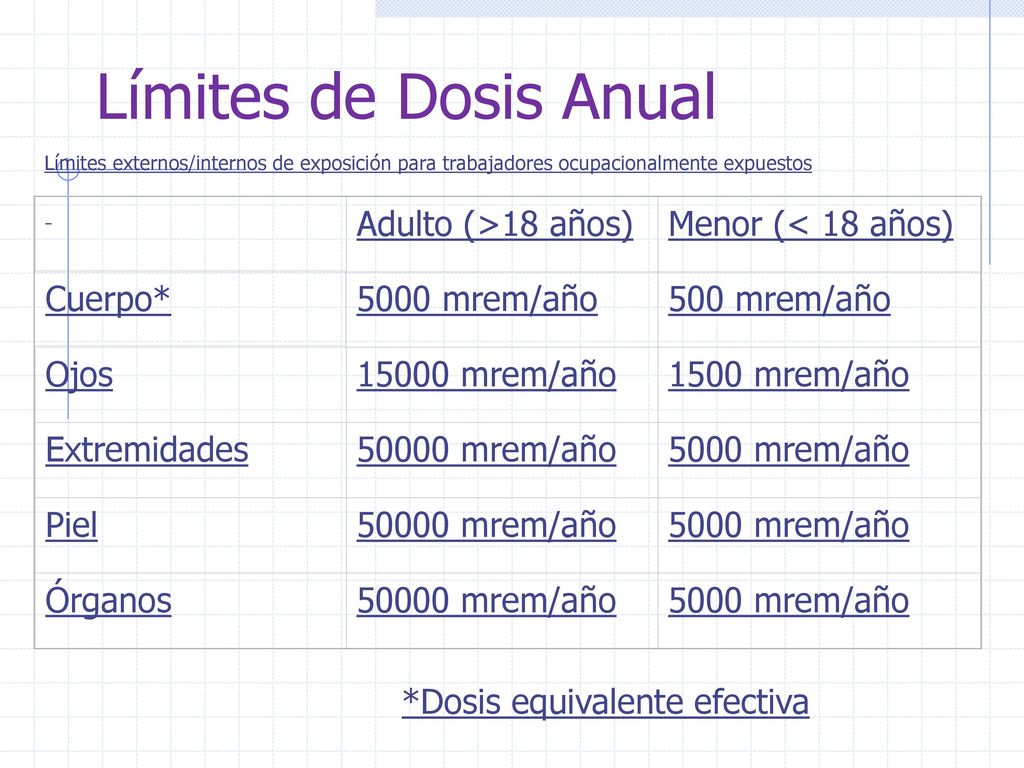 Límites de Dosis Anual

Límites externos/internos de exposición para trabajadores ocupacionalmente expuestos

| - | Adulto (>18 años) | Menor (< 18 años) |
|---|---|---|
| Cuerpo* | 5000 mrem/año | 500 mrem/año |
| Ojos | 15000 mrem/año | 1500 mrem/año |
| Extremidades | 50000 mrem/año | 5000 mrem/año |
| Piel | 50000 mrem/año | 5000 mrem/año |
| Órganos | 50000 mrem/año | 5000 mrem/año |

*Dosis equivalente efectiva